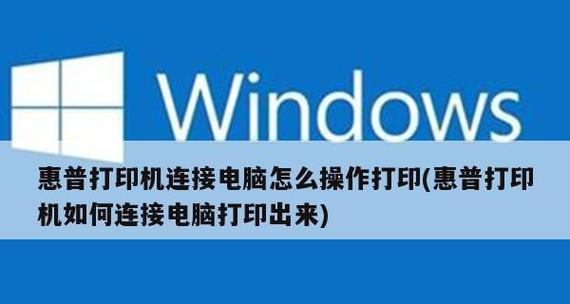 Windows

惠普打印机连接电脑怎么操作打印(惠普打印机如何连接电脑打印出来)